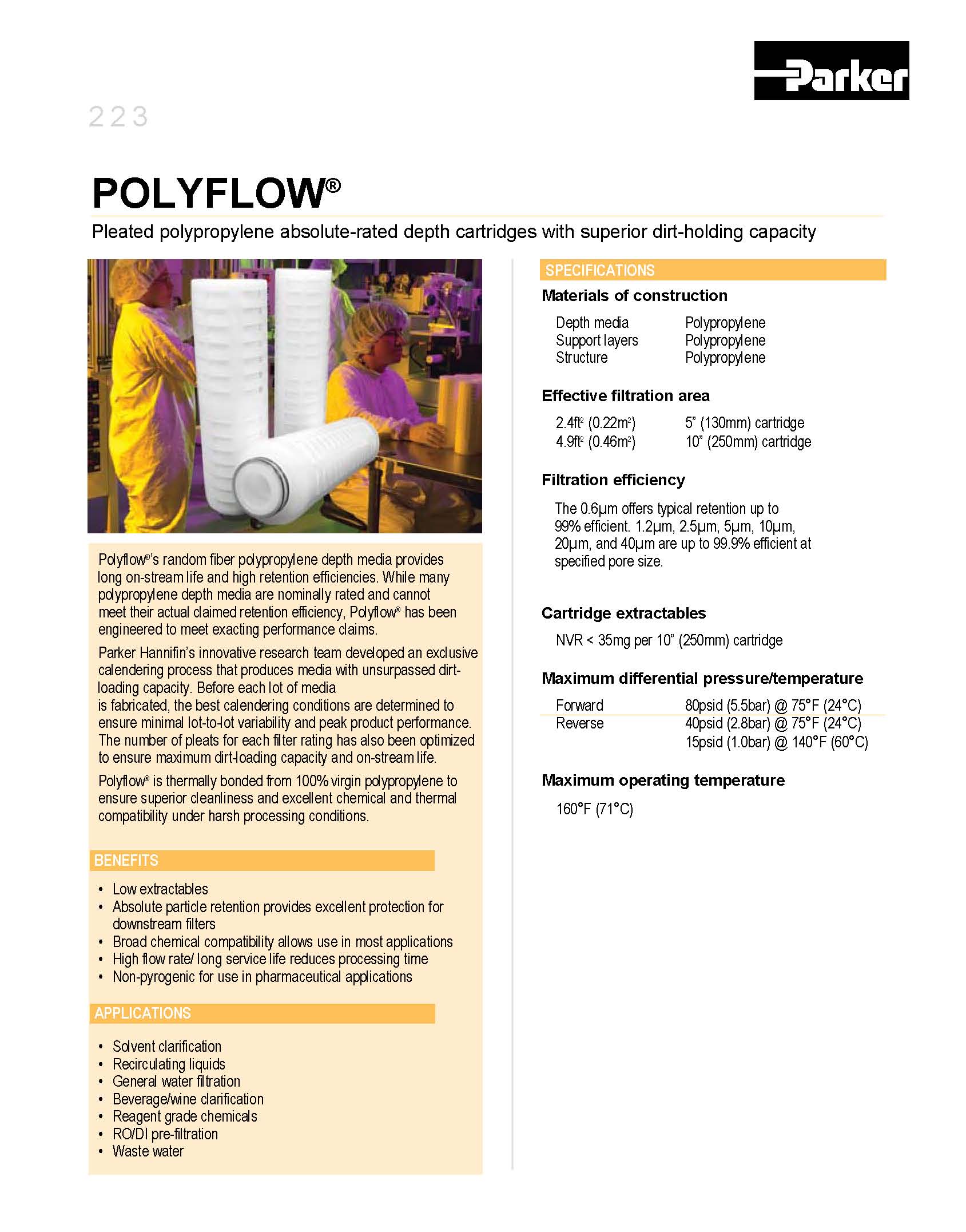 Parker

223

POLYFLOW®

Pleated polypropylene absolute-rated depth cartridges with superior dirt-holding capacity

Polyflow®'s random fiber polypropylene depth media provides long on-stream life and high retention efficiencies. While many polypropylene depth media are nominally rated and cannot meet their actual claimed retention efficiency, Polyflow® has been engineered to meet exacting performance claims.

Parker Hannifin's innovative research team developed an exclusive calendering process that produces media with unsurpassed dirt-loading capacity. Before each lot of media is fabricated, the best calendering conditions are determined to ensure minimal lot-to-lot variability and peak product performance. The number of pleats for each filter rating has also been optimized to ensure maximum dirt-loading capacity and on-stream life.

Polyflow® is thermally bonded from 100% virgin polypropylene to ensure superior cleanliness and excellent chemical and thermal compatibility under harsh processing conditions.

BENEFITS

• Low extractables
• Absolute particle retention provides excellent protection for downstream filters
• Broad chemical compatibility allows use in most applications
• High flow rate/ long service life reduces processing time
• Non-pyrogenic for use in pharmaceutical applications

APPLICATIONS

• Solvent clarification
• Recirculating liquids
• General water filtration
• Beverage/wine clarification
• Reagent grade chemicals
• RO/DI pre-filtration
• Waste water

SPECIFICATIONS

Materials of construction

| Depth media | Polypropylene |
|---|---|
| Support layers | Polypropylene |
| Structure | Polypropylene |

Effective filtration area

| 2.4ft$^2$ (0.22m$^2$) | 5" (130mm) cartridge |
|---|---|
| 4.9ft$^2$ (0.46m$^2$) | 10" (250mm) cartridge |

Filtration efficiency

The 0.6µm offers typical retention up to 99% efficient. 1.2µm, 2.5µm, 5µm, 10µm, 20µm, and 40µm are up to 99.9% efficient at specified pore size.

Cartridge extractables

NVR < 35mg per 10" (250mm) cartridge

Maximum differential pressure/temperature

| Forward | 80psid (5.5bar) @ 75°F (24°C) |
|---|---|
| Reverse | 40psid (2.8bar) @ 75°F (24°C) |
| | 15psid (1.0bar) @ 140°F (60°C) |

Maximum operating temperature

160°F (71°C)